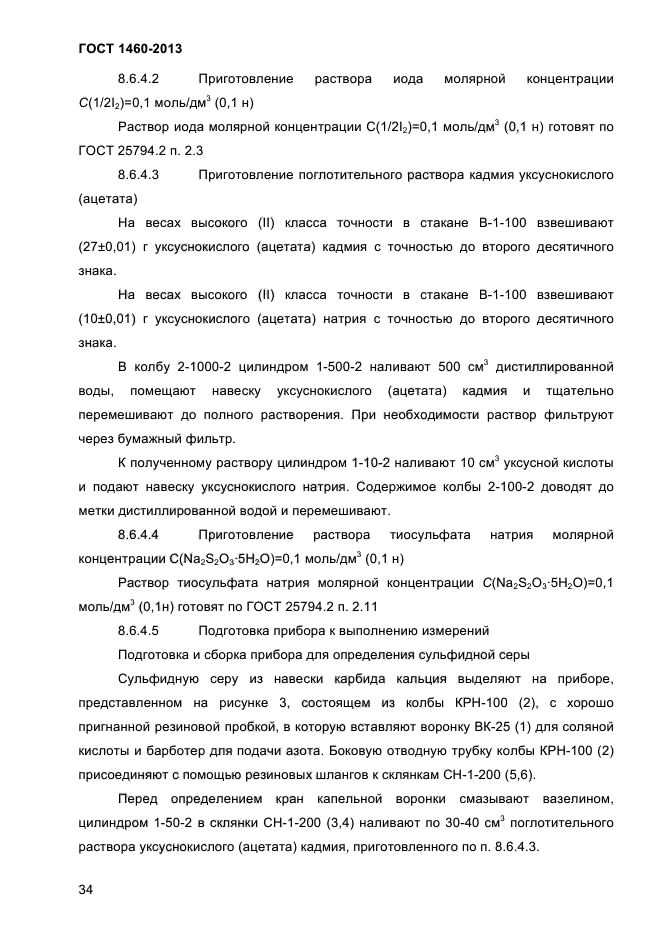 ГОСТ 1460-2013

8.6.4.2 Приготовление раствора иода молярной концентрации $C(1/2I_2)$=0,1 моль/дм$^3$ (0,1 н)

Раствор иода молярной концентрации $C(1/2I_2)$=0,1 моль/дм$^3$ (0,1 н) готовят по ГОСТ 25794.2 п. 2.3

8.6.4.3 Приготовление поглотительного раствора кадмия уксуснокислого (ацетата)

На весах высокого (II) класса точности в стакане В-1-100 взвешивают (27±0,01) г уксуснокислого (ацетата) кадмия с точностью до второго десятичного знака.

На весах высокого (II) класса точности в стакане В-1-100 взвешивают (10±0,01) г уксуснокислого (ацетата) натрия с точностью до второго десятичного знака.

В колбу 2-1000-2 цилиндром 1-500-2 наливают 500 см$^3$ дистиллированной воды, помещают навеску уксуснокислого (ацетата) кадмия и тщательно перемешивают до полного растворения. При необходимости раствор фильтруют через бумажный фильтр.

К полученному раствору цилиндром 1-10-2 наливают 10 см$^3$ уксусной кислоты и подают навеску уксуснокислого натрия. Содержимое колбы 2-100-2 доводят до метки дистиллированной водой и перемешивают.

8.6.4.4 Приготовление раствора тиосульфата натрия молярной концентрации $C(Na_2S_2O_3 \cdot 5H_2O)$=0,1 моль/дм$^3$ (0,1 н)

Раствор тиосульфата натрия молярной концентрации $C(Na_2S_2O_3 \cdot 5H_2O)$=0,1 моль/дм$^3$ (0,1н) готовят по ГОСТ 25794.2 п. 2.11

8.6.4.5 Подготовка прибора к выполнению измерений

Подготовка и сборка прибора для определения сульфидной серы

Сульфидную серу из навески карбида кальция выделяют на приборе, представленном на рисунке 3, состоящем из колбы КРН-100 (2), с хорошо пригнанной резиновой пробкой, в которую вставляют воронку ВК-25 (1) для соляной кислоты и барботер для подачи азота. Боковую отводную трубку колбы КРН-100 (2) присоединяют с помощью резиновых шлангов к склянкам СН-1-200 (5,6).

Перед определением кран капельной воронки смазывают вазелином, цилиндром 1-50-2 в склянки СН-1-200 (3,4) наливают по 30-40 см$^3$ поглотительного раствора уксуснокислого (ацетата) кадмия, приготовленного по п. 8.6.4.3.

34